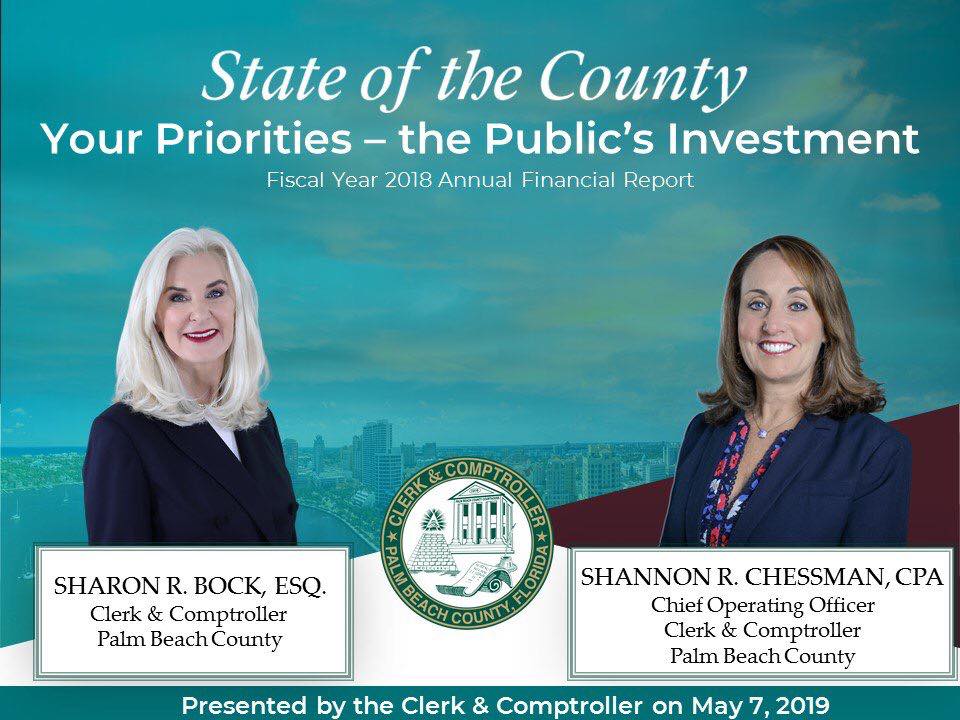 State of the County
Your Priorities – the Public's Investment
Fiscal Year 2018 Annual Financial Report

SHARON R. BOCK, ESQ.
Clerk & Comptroller
Palm Beach County

CLERK & COMPTROLLER
PALM BEACH COUNTY, FLORIDA

SHANNON R. CHESSMAN, CPA
Chief Operating Officer
Clerk & Comptroller
Palm Beach County

Presented by the Clerk & Comptroller on May 7, 2019